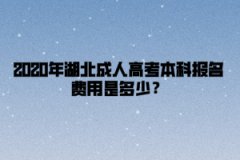 2020年湖北成人高考本科报名费用是多少？